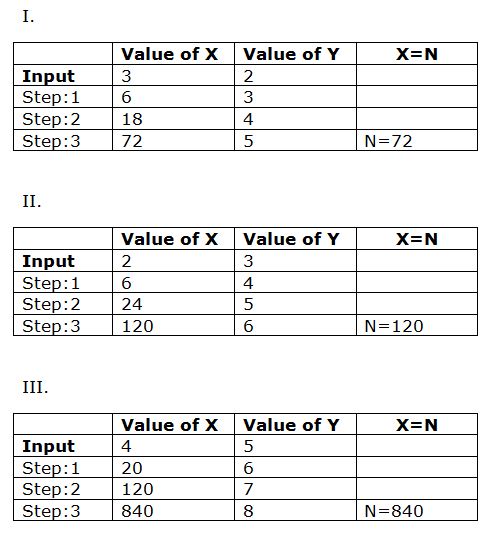 I.

| | Value of X | Value of Y | X=N |
|---|---|---|---|
| **Input** | 3 | 2 | |
| Step:1 | 6 | 3 | |
| Step:2 | 18 | 4 | |
| Step:3 | 72 | 5 | N=72 |

II.

| | Value of X | Value of Y | X=N |
|---|---|---|---|
| **Input** | 2 | 3 | |
| Step:1 | 6 | 4 | |
| Step:2 | 24 | 5 | |
| Step:3 | 120 | 6 | N=120 |

III.

| | Value of X | Value of Y | X=N |
|---|---|---|---|
| **Input** | 4 | 5 | |
| Step:1 | 20 | 6 | |
| Step:2 | 120 | 7 | |
| Step:3 | 840 | 8 | N=840 |